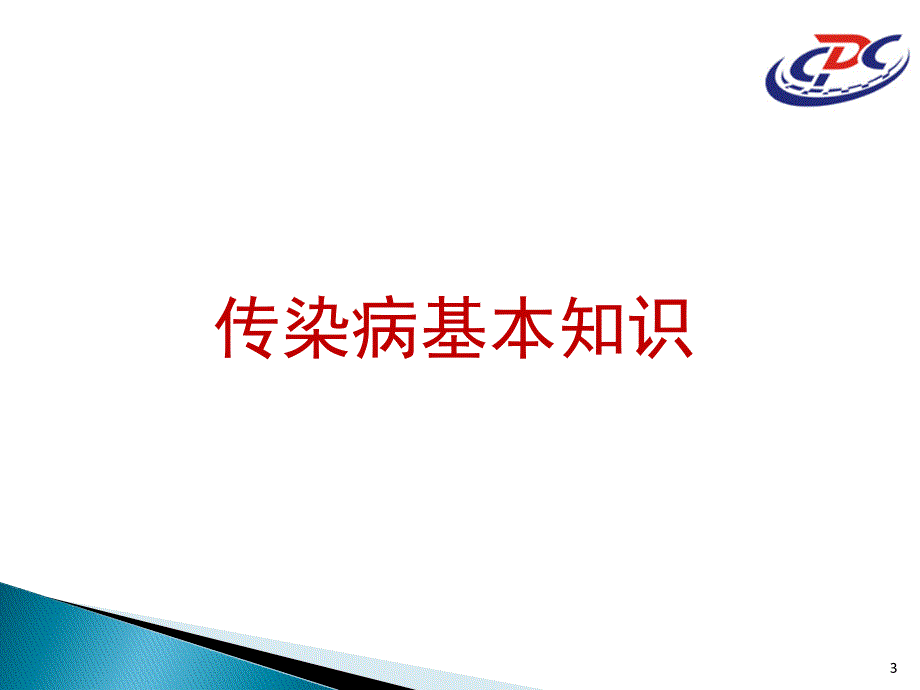 CDC

传染病基本知识

3